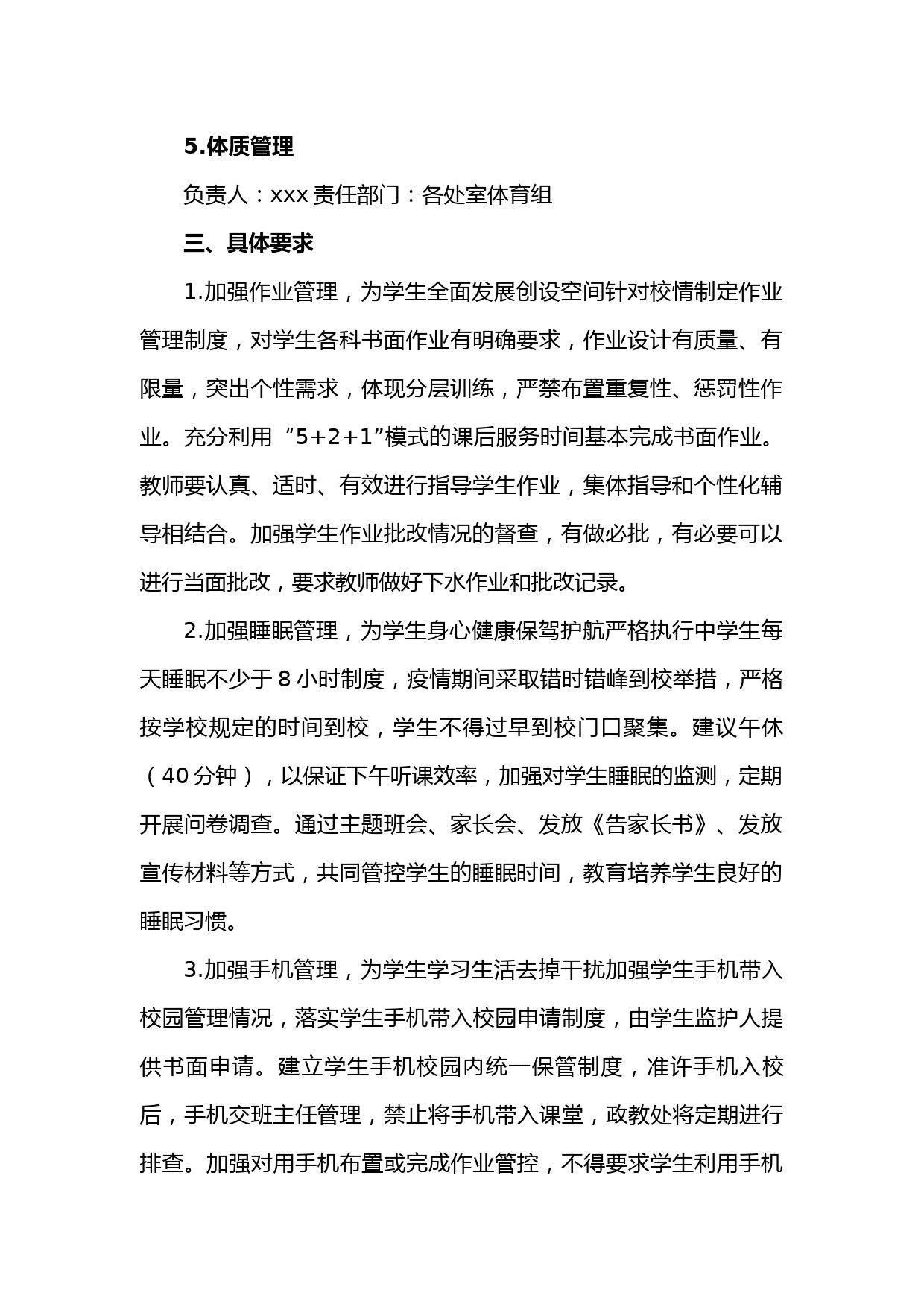 5.体质管理

负责人：xxx 责任部门：各处室体育组

三、具体要求

1.加强作业管理，为学生全面发展创设空间针对校情制定作业管理制度，对学生各科书面作业有明确要求，作业设计有质量、有限量，突出个性需求，体现分层训练，严禁布置重复性、惩罚性作业。充分利用“5+2+1”模式的课后服务时间基本完成书面作业。教师要认真、适时、有效进行指导学生作业，集体指导和个性化辅导相结合。加强学生作业批改情况的督查，有做必批，有必要可以进行当面批改，要求教师做好下水作业和批改记录。

2.加强睡眠管理，为学生身心健康保驾护航严格执行中学生每天睡眠不少于 8 小时制度，疫情期间采取错时错峰到校举措，严格按学校规定的时间到校，学生不得过早到校门口聚集。建议午休（40 分钟），以保证下午听课效率，加强对学生睡眠的监测，定期开展问卷调查。通过主题班会、家长会、发放《告家长书》、发放宣传材料等方式，共同管控学生的睡眠时间，教育培养学生良好的睡眠习惯。

3.加强手机管理，为学生学习生活去掉干扰加强学生手机带入校园管理情况，落实学生手机带入校园申请制度，由学生监护人提供书面申请。建立学生手机校园内统一保管制度，准许手机入校后，手机交班主任管理，禁止将手机带入课堂，政教处将定期进行排查。加强对用手机布置或完成作业管控，不得要求学生利用手机